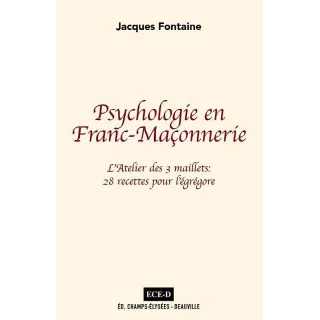 Jacques Fontaine

Psychologie en Franc-Maçonnerie

L'Atelier des 3 maillets:
28 recettes pour l'égrégore

ECE-D
ÉD. CHAMPS-ÉLYSÉES - DEAUVILLE